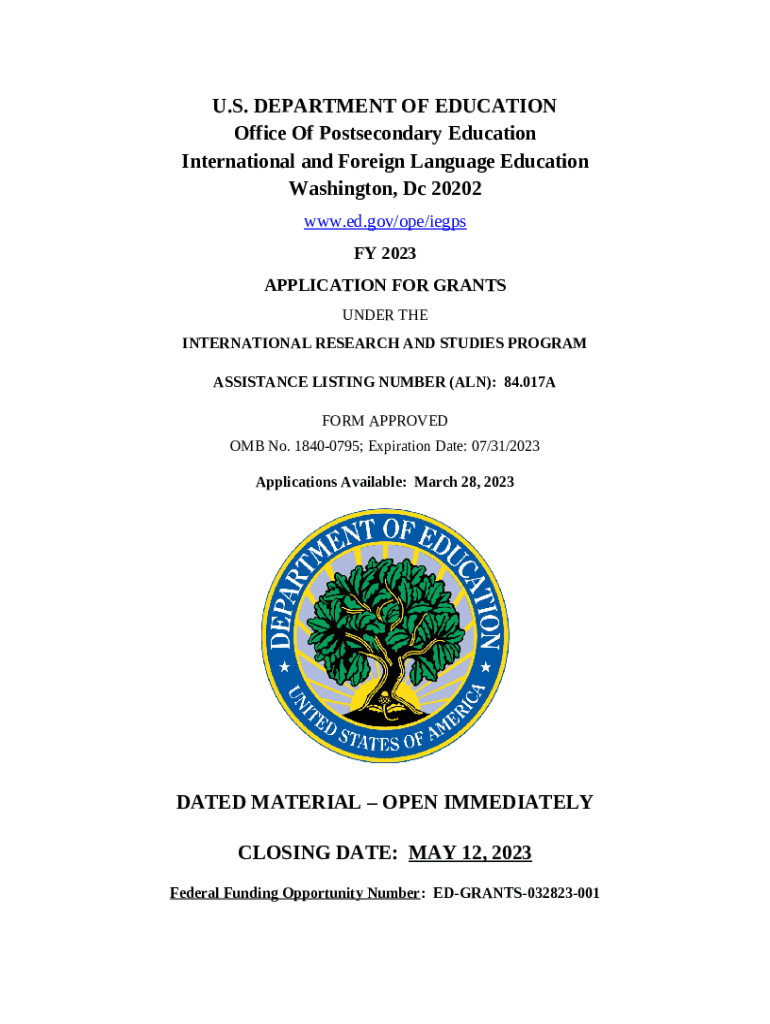 U.S. DEPARTMENT OF EDUCATION
Office Of Postsecondary Education
International and Foreign Language Education
Washington, Dc 20202

www.ed.gov/ope/iegps

FY 2023

APPLICATION FOR GRANTS

UNDER THE

INTERNATIONAL RESEARCH AND STUDIES PROGRAM

ASSISTANCE LISTING NUMBER (ALN): 84.017A

FORM APPROVED

OMB No. 1840-0795; Expiration Date: 07/31/2023

Applications Available: March 28, 2023

DEPARTMENT OF EDUCATION
UNITED STATES OF AMERICA

DATED MATERIAL – OPEN IMMEDIATELY

CLOSING DATE: MAY 12, 2023

Federal Funding Opportunity Number: ED-GRANTS-032823-001